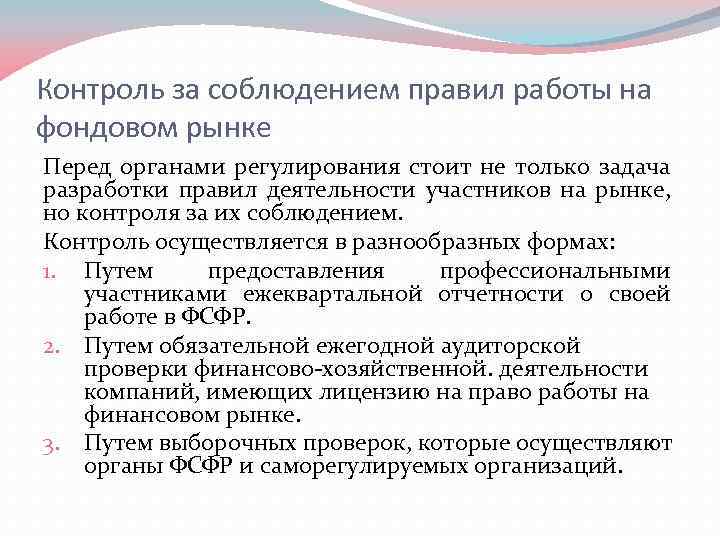 Контроль за соблюдением правил работы на фондовом рынке

Перед органами регулирования стоит не только задача разработки правил деятельности участников на рынке, но контроля за их соблюдением.

Контроль осуществляется в разнообразных формах:

1. Путем предоставления профессиональными участниками ежеквартальной отчетности о своей работе в ФСФР.
2. Путем обязательной ежегодной аудиторской проверки финансово-хозяйственной. деятельности компаний, имеющих лицензию на право работы на финансовом рынке.
3. Путем выборочных проверок, которые осуществляют органы ФСФР и саморегулируемых организаций.